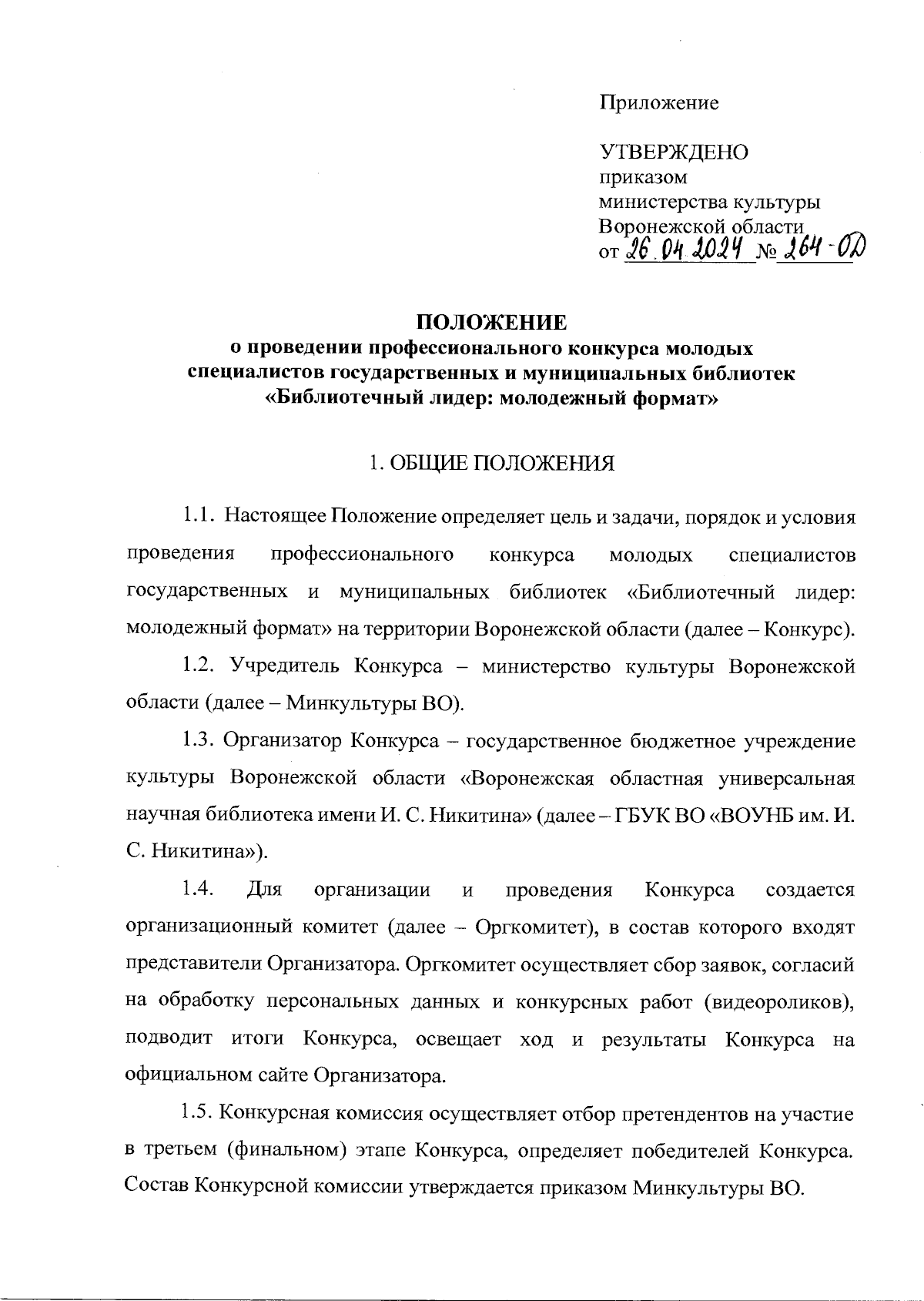 Приложение

УТВЕРЖДЕНО
приказом
министерства культуры
Воронежской области
от 26.04.2024 № 264-ОД

ПОЛОЖЕНИЕ
о проведении профессионального конкурса молодых специалистов государственных и муниципальных библиотек «Библиотечный лидер: молодежный формат»

1. ОБЩИЕ ПОЛОЖЕНИЯ

1.1. Настоящее Положение определяет цель и задачи, порядок и условия проведения профессионального конкурса молодых специалистов государственных и муниципальных библиотек «Библиотечный лидер: молодежный формат» на территории Воронежской области (далее – Конкурс).

1.2. Учредитель Конкурса – министерство культуры Воронежской области (далее – Минкультуры ВО).

1.3. Организатор Конкурса – государственное бюджетное учреждение культуры Воронежской области «Воронежская областная универсальная научная библиотека имени И. С. Никитина» (далее – ГБУК ВО «ВОУНБ им. И. С. Никитина»).

1.4. Для организации и проведения Конкурса создается организационный комитет (далее – Оргкомитет), в состав которого входят представители Организатора. Оргкомитет осуществляет сбор заявок, согласий на обработку персональных данных и конкурсных работ (видеороликов), подводит итоги Конкурса, освещает ход и результаты Конкурса на официальном сайте Организатора.

1.5. Конкурсная комиссия осуществляет отбор претендентов на участие в третьем (финальном) этапе Конкурса, определяет победителей Конкурса. Состав Конкурсной комиссии утверждается приказом Минкультуры ВО.